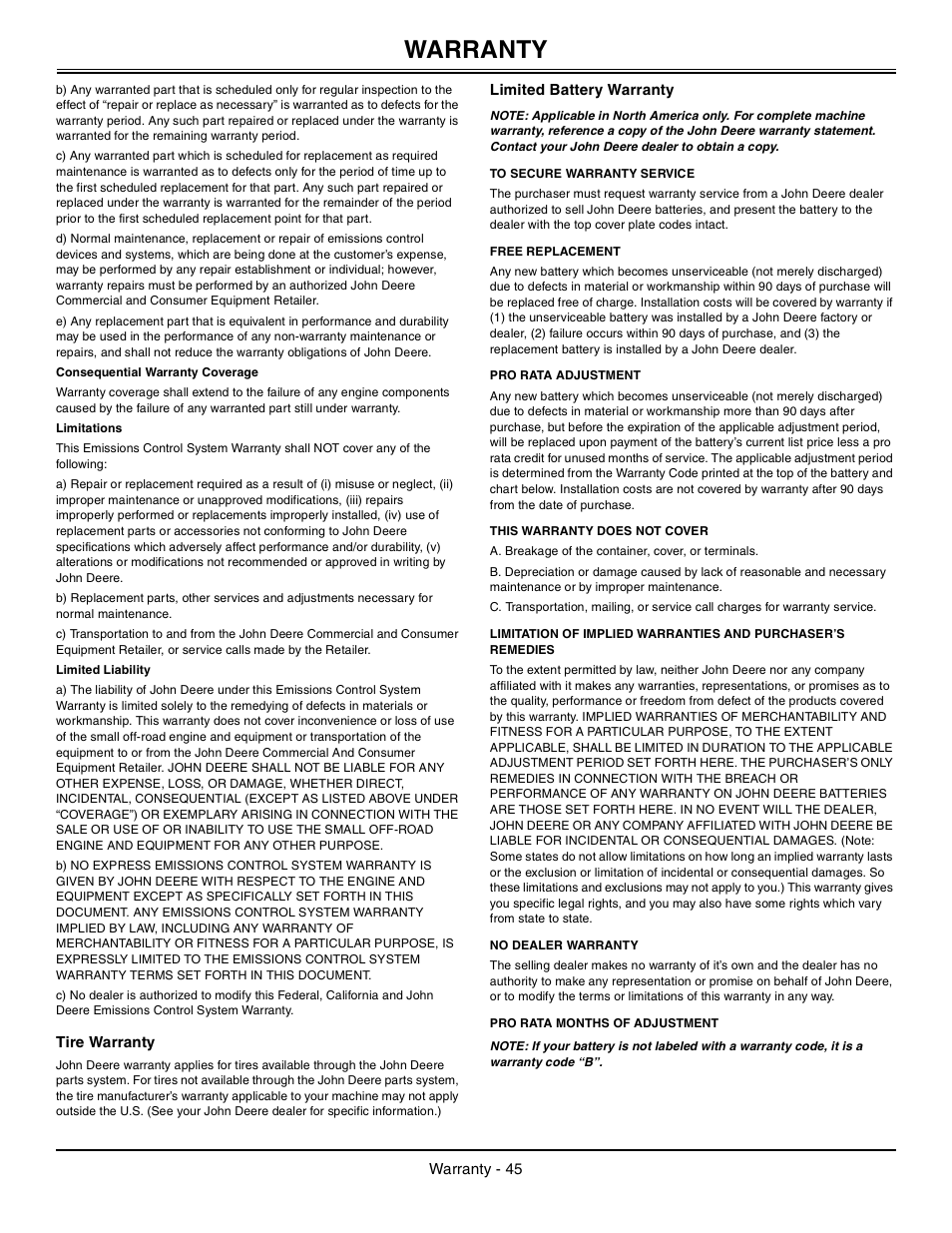 WARRANTY

b) Any warranted part that is scheduled only for regular inspection to the effect of “repair or replace as necessary” is warranted as to defects for the warranty period. Any such part repaired or replaced under the warranty is warranted for the remaining warranty period.

c) Any warranted part which is scheduled for replacement as required maintenance is warranted as to defects only for the period of time up to the first scheduled replacement for that part. Any such part repaired or replaced under the warranty is warranted for the remainder of the period prior to the first scheduled replacement point for that part.

d) Normal maintenance, replacement or repair of emissions control devices and systems, which are being done at the customer’s expense, may be performed by any repair establishment or individual; however, warranty repairs must be performed by an authorized John Deere Commercial and Consumer Equipment Retailer.

e) Any replacement part that is equivalent in performance and durability may be used in the performance of any non-warranty maintenance or repairs, and shall not reduce the warranty obligations of John Deere.

Consequential Warranty Coverage

Warranty coverage shall extend to the failure of any engine components caused by the failure of any warranted part still under warranty.

Limitations

This Emissions Control System Warranty shall NOT cover any of the following:

a) Repair or replacement required as a result of (i) misuse or neglect, (ii) improper maintenance or unapproved modifications, (iii) repairs improperly performed or replacements improperly installed, (iv) use of replacement parts or accessories not conforming to John Deere specifications which adversely affect performance and/or durability, (v) alterations or modifications not recommended or approved in writing by John Deere.

b) Replacement parts, other services and adjustments necessary for normal maintenance.

c) Transportation to and from the John Deere Commercial and Consumer Equipment Retailer, or service calls made by the Retailer.

Limited Liability

a) The liability of John Deere under this Emissions Control System Warranty is limited solely to the remedying of defects in materials or workmanship. This warranty does not cover inconvenience or loss of use of the small off-road engine and equipment or transportation of the equipment to or from the John Deere Commercial And Consumer Equipment Retailer. JOHN DEERE SHALL NOT BE LIABLE FOR ANY OTHER EXPENSE, LOSS, OR DAMAGE, WHETHER DIRECT, INCIDENTAL, CONSEQUENTIAL (EXCEPT AS LISTED ABOVE UNDER “COVERAGE”) OR EXEMPLARY ARISING IN CONNECTION WITH THE SALE OR USE OF OR INABILITY TO USE THE SMALL OFF-ROAD ENGINE AND EQUIPMENT FOR ANY OTHER PURPOSE.

b) NO EXPRESS EMISSIONS CONTROL SYSTEM WARRANTY IS GIVEN BY JOHN DEERE WITH RESPECT TO THE ENGINE AND EQUIPMENT EXCEPT AS SPECIFICALLY SET FORTH IN THIS DOCUMENT. ANY EMISSIONS CONTROL SYSTEM WARRANTY IMPLIED BY LAW, INCLUDING ANY WARRANTY OF MERCHANTABILITY OR FITNESS FOR A PARTICULAR PURPOSE, IS EXPRESSLY LIMITED TO THE EMISSIONS CONTROL SYSTEM WARRANTY TERMS SET FORTH IN THIS DOCUMENT.

c) No dealer is authorized to modify this Federal, California and John Deere Emissions Control System Warranty.

Tire Warranty

John Deere warranty applies for tires available through the John Deere parts system. For tires not available through the John Deere parts system, the tire manufacturer’s warranty applicable to your machine may not apply outside the U.S. (See your John Deere dealer for specific information.)

Limited Battery Warranty

NOTE: Applicable in North America only. For complete machine warranty, reference a copy of the John Deere warranty statement. Contact your John Deere dealer to obtain a copy.

TO SECURE WARRANTY SERVICE

The purchaser must request warranty service from a John Deere dealer authorized to sell John Deere batteries, and present the battery to the dealer with the top cover plate codes intact.

FREE REPLACEMENT

Any new battery which becomes unserviceable (not merely discharged) due to defects in material or workmanship within 90 days of purchase will be replaced free of charge. Installation costs will be covered by warranty if (1) the unserviceable battery was installed by a John Deere factory or dealer, (2) failure occurs within 90 days of purchase, and (3) the replacement battery is installed by a John Deere dealer.

PRO RATA ADJUSTMENT

Any new battery which becomes unserviceable (not merely discharged) due to defects in material or workmanship more than 90 days after purchase, but before the expiration of the applicable adjustment period, will be replaced upon payment of the battery’s current list price less a pro rata credit for unused months of service. The applicable adjustment period is determined from the Warranty Code printed at the top of the battery and chart below. Installation costs are not covered by warranty after 90 days from the date of purchase.

THIS WARRANTY DOES NOT COVER

A. Breakage of the container, cover, or terminals.

B. Depreciation or damage caused by lack of reasonable and necessary maintenance or by improper maintenance.

C. Transportation, mailing, or service call charges for warranty service.

LIMITATION OF IMPLIED WARRANTIES AND PURCHASER’S REMEDIES

To the extent permitted by law, neither John Deere nor any company affiliated with it makes any warranties, representations, or promises as to the quality, performance or freedom from defect of the products covered by this warranty. IMPLIED WARRANTIES OF MERCHANTABILITY AND FITNESS FOR A PARTICULAR PURPOSE, TO THE EXTENT APPLICABLE, SHALL BE LIMITED IN DURATION TO THE APPLICABLE ADJUSTMENT PERIOD SET FORTH HERE. THE PURCHASER’S ONLY REMEDIES IN CONNECTION WITH THE BREACH OR PERFORMANCE OF ANY WARRANTY ON JOHN DEERE BATTERIES ARE THOSE SET FORTH HERE. IN NO EVENT WILL THE DEALER, JOHN DEERE OR ANY COMPANY AFFILIATED WITH JOHN DEERE BE LIABLE FOR INCIDENTAL OR CONSEQUENTIAL DAMAGES. (Note: Some states do not allow limitations on how long an implied warranty lasts or the exclusion or limitation of incidental or consequential damages. So these limitations and exclusions may not apply to you.) This warranty gives you specific legal rights, and you may also have some rights which vary from state to state.

NO DEALER WARRANTY

The selling dealer makes no warranty of it’s own and the dealer has no authority to make any representation or promise on behalf of John Deere, or to modify the terms or limitations of this warranty in any way.

PRO RATA MONTHS OF ADJUSTMENT

NOTE: If your battery is not labeled with a warranty code, it is a warranty code “B”.

Warranty - 45